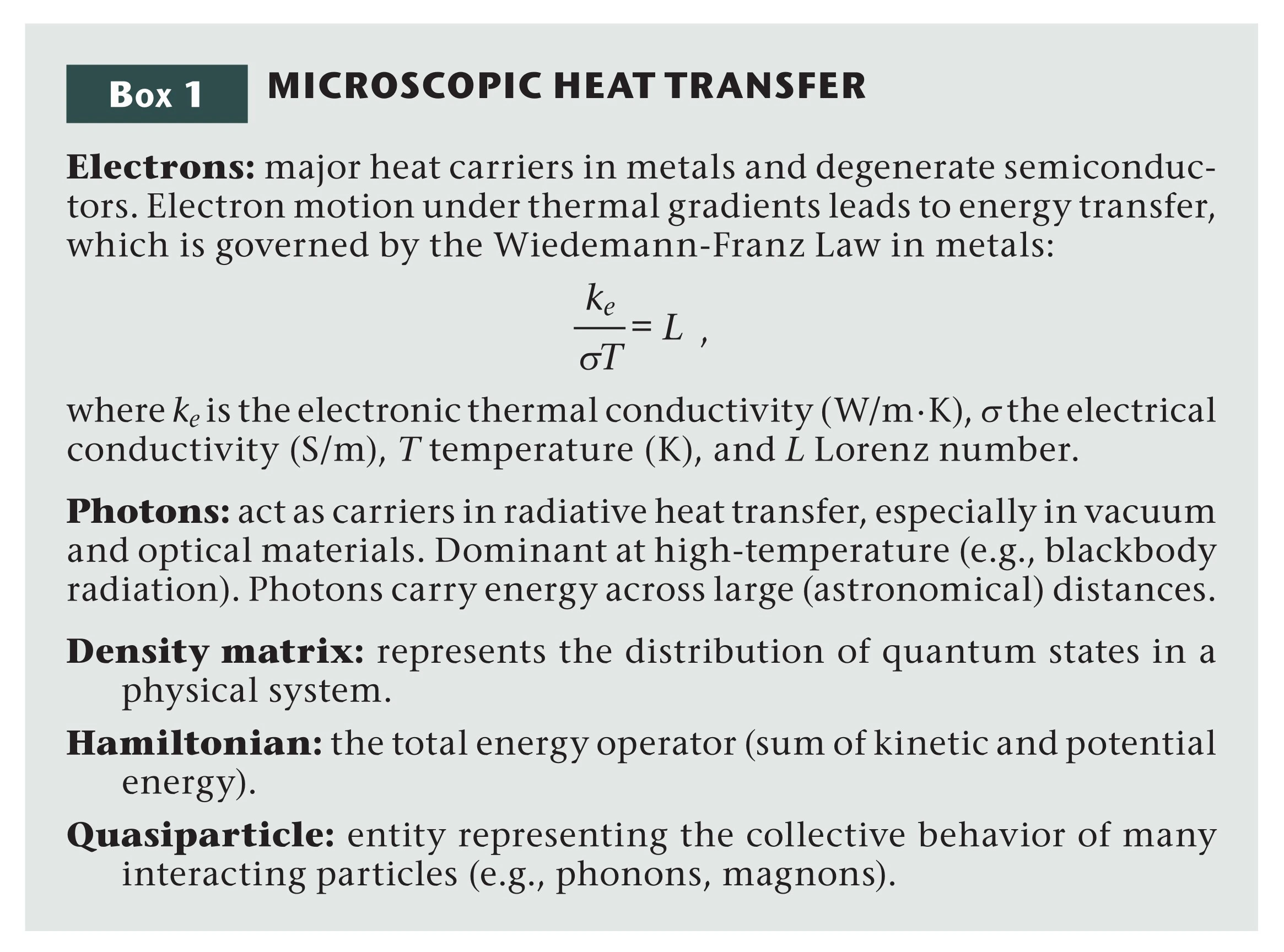 Box 1 MICROSCOPIC HEAT TRANSFER

Electrons: major heat carriers in metals and degenerate semiconductors. Electron motion under thermal gradients leads to energy transfer, which is governed by the Wiedemann-Franz Law in metals:

$\frac{k_e}{\sigma T} = L$ ,

where $k_e$ is the electronic thermal conductivity (W/m·K), $\sigma$ the electrical conductivity (S/m), $T$ temperature (K), and $L$ Lorenz number.

Photons: act as carriers in radiative heat transfer, especially in vacuum and optical materials. Dominant at high-temperature (e.g., blackbody radiation). Photons carry energy across large (astronomical) distances.

Density matrix: represents the distribution of quantum states in a physical system.

Hamiltonian: the total energy operator (sum of kinetic and potential energy).

Quasiparticle: entity representing the collective behavior of many interacting particles (e.g., phonons, magnons).